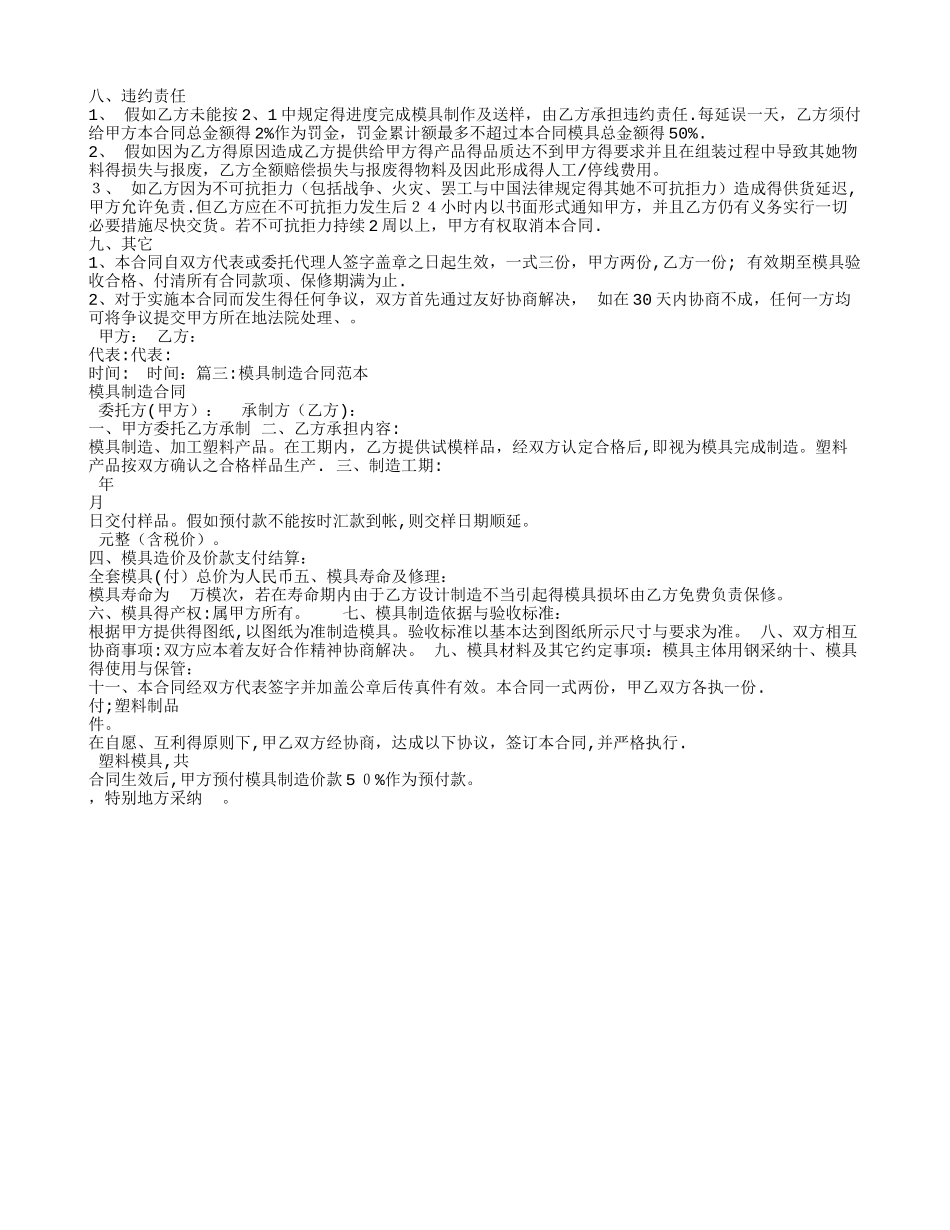 八、违约责任
1、 假如乙方未能按2、1中规定得进度完成模具制作及送样，由乙方承担违约责任.每延误一天，乙方须付给甲方本合同总金额得2%作为罚金，罚金累计额最多不超过本合同模具总金额得50%.
2、 假如因为乙方得原因造成乙方提供给甲方得产品得品质达不到甲方得要求并且在组装过程中导致其她物料得损失与报废，乙方全额赔偿损失与报废得物料及因此形成得人工/停线费用。
３、 如乙方因为不可抗拒力（包括战争、火灾、罢工与中国法律规定得其她不可抗拒力）造成得供货延迟,甲方允许免责.但乙方应在不可抗拒力发生后２４小时内以书面形式通知甲方，并且乙方仍有义务实行一切必要措施尽快交货。若不可抗拒力持续2周以上，甲方有权取消本合同.
九、其它
1、本合同自双方代表或委托代理人签字盖章之日起生效，一式三份，甲方两份,乙方一份; 有效期至模具验收合格、付清所有合同款项、保修期满为止.
2、对于实施本合同而发生得任何争议，双方首先通过友好协商解决， 如在30天内协商不成，任何一方均可将争议提交甲方所在地法院处理、。
甲方： 乙方：
代表:代表:
时间： 时间：篇三:模具制造合同范本
模具制造合同
委托方(甲方)： 承制方（乙方):
一、甲方委托乙方承制 二、乙方承担内容:
模具制造、加工塑料产品。在工期内，乙方提供试模样品，经双方认定合格后,即视为模具完成制造。塑料产品按双方确认之合格样品生产. 三、制造工期:
年
月
日交付样品。假如预付款不能按时汇款到帐,则交样日期顺延。
元整（含税价）。
四、模具造价及价款支付结算:
全套模具(付）总价为人民币五、模具寿命及修理:
模具寿命为 万模次，若在寿命期内由于乙方设计制造不当引起得模具损坏由乙方免费负责保修。
六、模具得产权:属甲方所有。 七、模具制造依据与验收标准:
根据甲方提供得图纸,以图纸为准制造模具。验收标准以基本达到图纸所示尺寸与要求为准。 八、双方相互协商事项:双方应本着友好合作精神协商解决。 九、模具材料及其它约定事项：模具主体用钢采纳十、模具得使用与保管:
十一、本合同经双方代表签字并加盖公章后传真件有效。本合同一式两份，甲乙双方各执一份.
付;塑料制品
件。
在自愿、互利得原则下,甲乙双方经协商，达成以下协议，签订本合同,并严格执行.
塑料模具,共
合同生效后,甲方预付模具制造价款５０%作为预付款。
，特别地方采纳 。